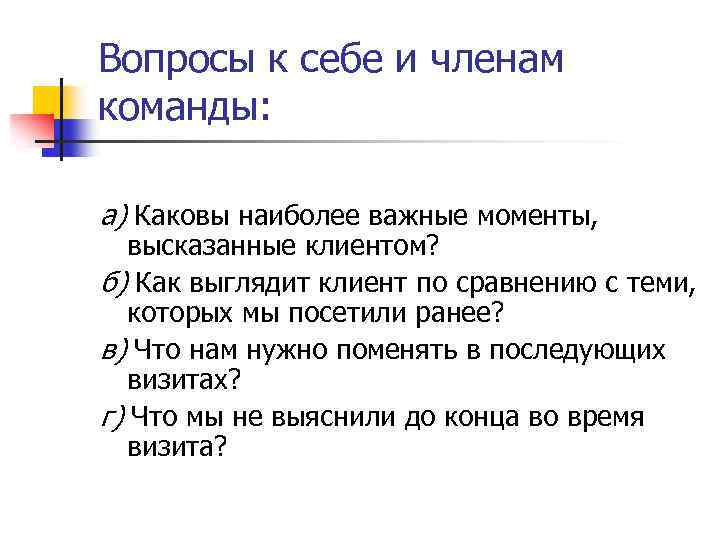 Вопросы к себе и членам команды:

а) Каковы наиболее важные моменты, высказанные клиентом?

б) Как выглядит клиент по сравнению с теми, которых мы посетили ранее?

в) Что нам нужно поменять в последующих визитах?

г) Что мы не выяснили до конца во время визита?